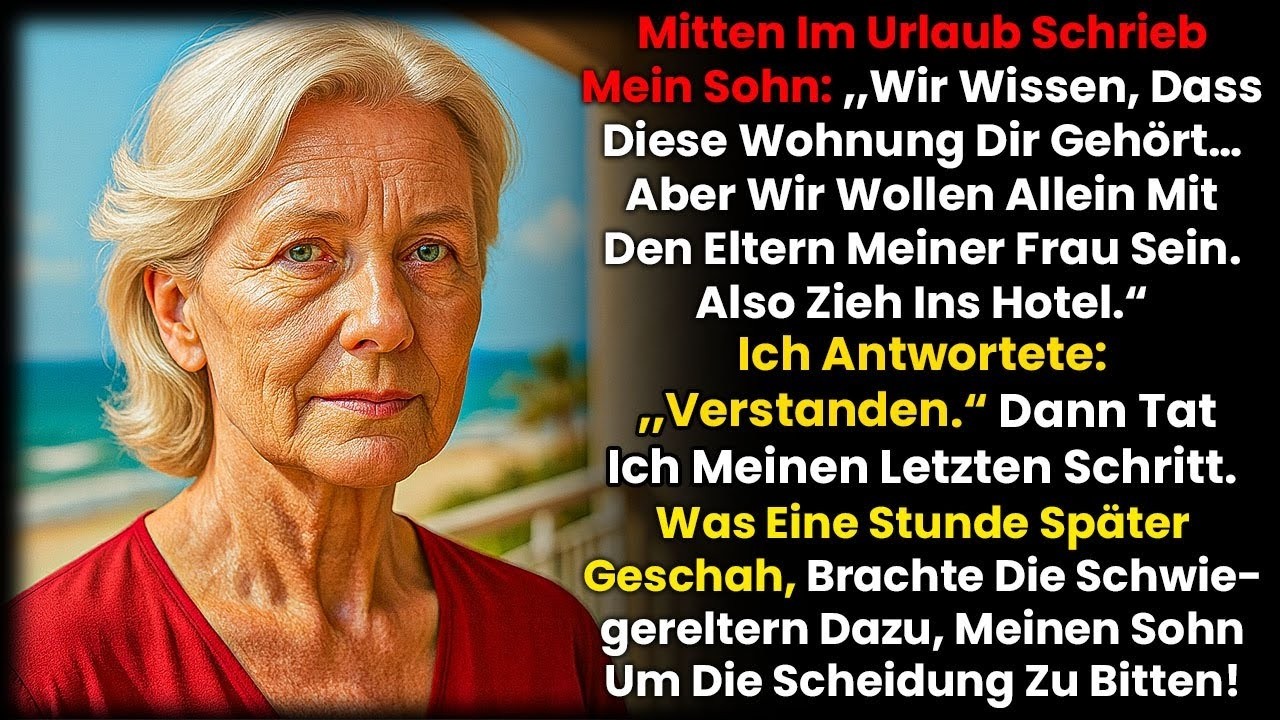 Mitten Im Urlaub Schrieb Mein Sohn: „Wir Wissen, Dass Diese Wohnung Dir Gehört… Aber Wir Wollen Allein Mit Den Eltern Meiner Frau Sein. Also Zieh Ins Hotel.“ Ich Antwortete: „Verstanden.“ Dann Tat Ich Meinen Letzten Schritt. Was Eine Stunde Später Geschah, Brachte Die Schwiegereltern Dazu, Meinen Sohn Um Die Scheidung Zu Bitten!